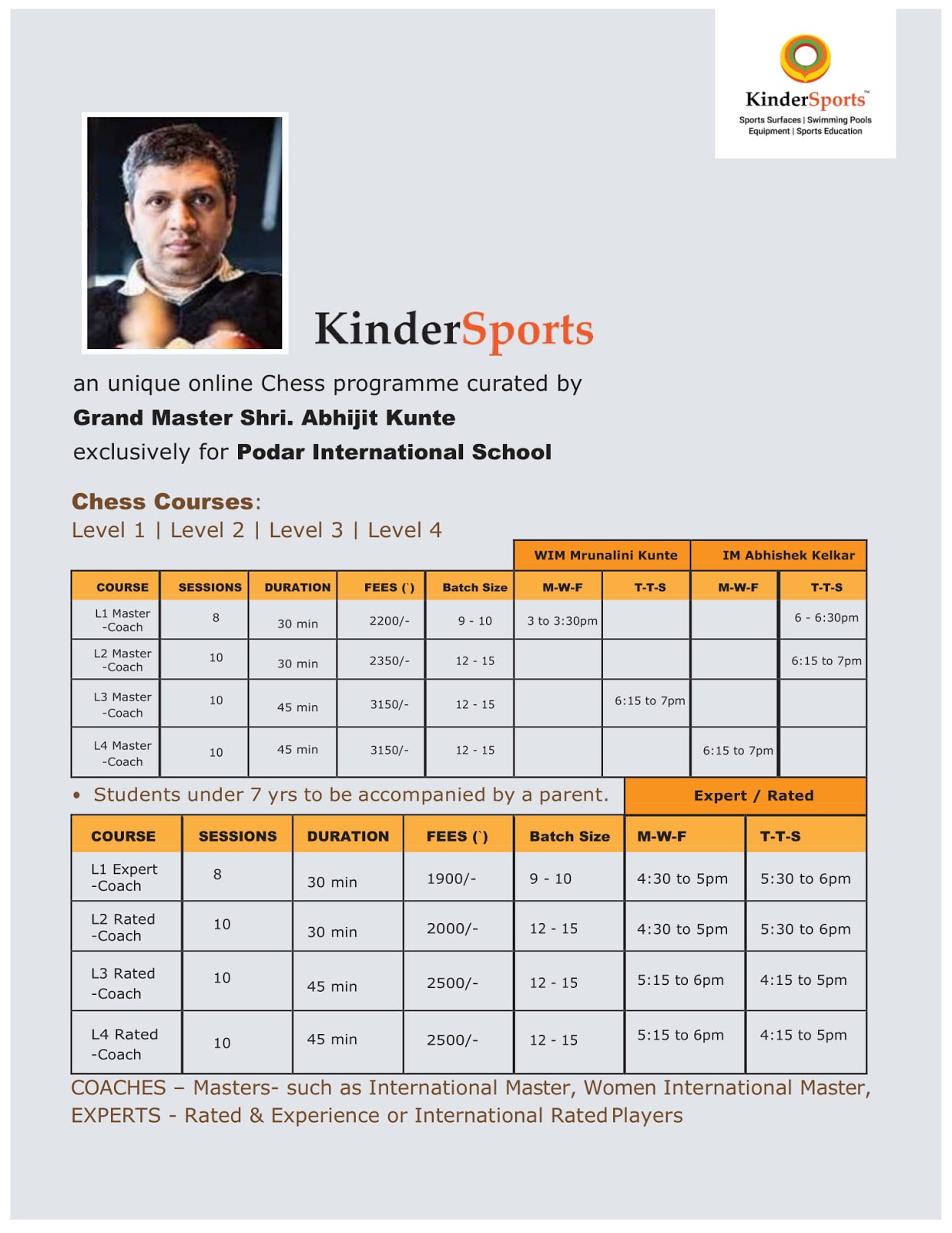 KinderSports™
Sports Surfaces | Swimming Pools
Equipment | Sports Education

KinderSports

an unique online Chess programme curated by
**Grand Master Shri. Abhijit Kunte**
exclusively for **Podar International School**

**Chess Courses**:
Level 1 | Level 2 | Level 3 | Level 4

| | | | | | WIM Mrunalini Kunte | | IM Abhishek Kelkar | |
|---|---|---|---|---|---|---|---|---|
| COURSE | SESSIONS | DURATION | FEES (`) | Batch Size | M-W-F | T-T-S | M-W-F | T-T-S |
| L1 Master -Coach | 8 | 30 min | 2200/- | 9 - 10 | 3 to 3:30pm | | | 6 - 6:30pm |
| L2 Master -Coach | 10 | 30 min | 2350/- | 12 - 15 | | | | 6:15 to 7pm |
| L3 Master -Coach | 10 | 45 min | 3150/- | 12 - 15 | | 6:15 to 7pm | | |
| L4 Master -Coach | 10 | 45 min | 3150/- | 12 - 15 | | | 6:15 to 7pm | |

• Students under 7 yrs to be accompanied by a parent.

| | | | | | Expert / Rated | |
|---|---|---|---|---|---|---|
| COURSE | SESSIONS | DURATION | FEES (`) | Batch Size | M-W-F | T-T-S |
| L1 Expert -Coach | 8 | 30 min | 1900/- | 9 - 10 | 4:30 to 5pm | 5:30 to 6pm |
| L2 Rated -Coach | 10 | 30 min | 2000/- | 12 - 15 | 4:30 to 5pm | 5:30 to 6pm |
| L3 Rated -Coach | 10 | 45 min | 2500/- | 12 - 15 | 5:15 to 6pm | 4:15 to 5pm |
| L4 Rated -Coach | 10 | 45 min | 2500/- | 12 - 15 | 5:15 to 6pm | 4:15 to 5pm |

COACHES – Masters- such as International Master, Women International Master, EXPERTS - Rated & Experience or International Rated Players